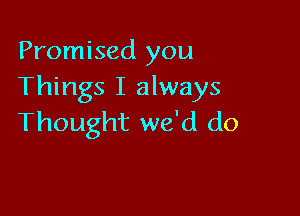 Promised you
Things I always
Thought we'd do